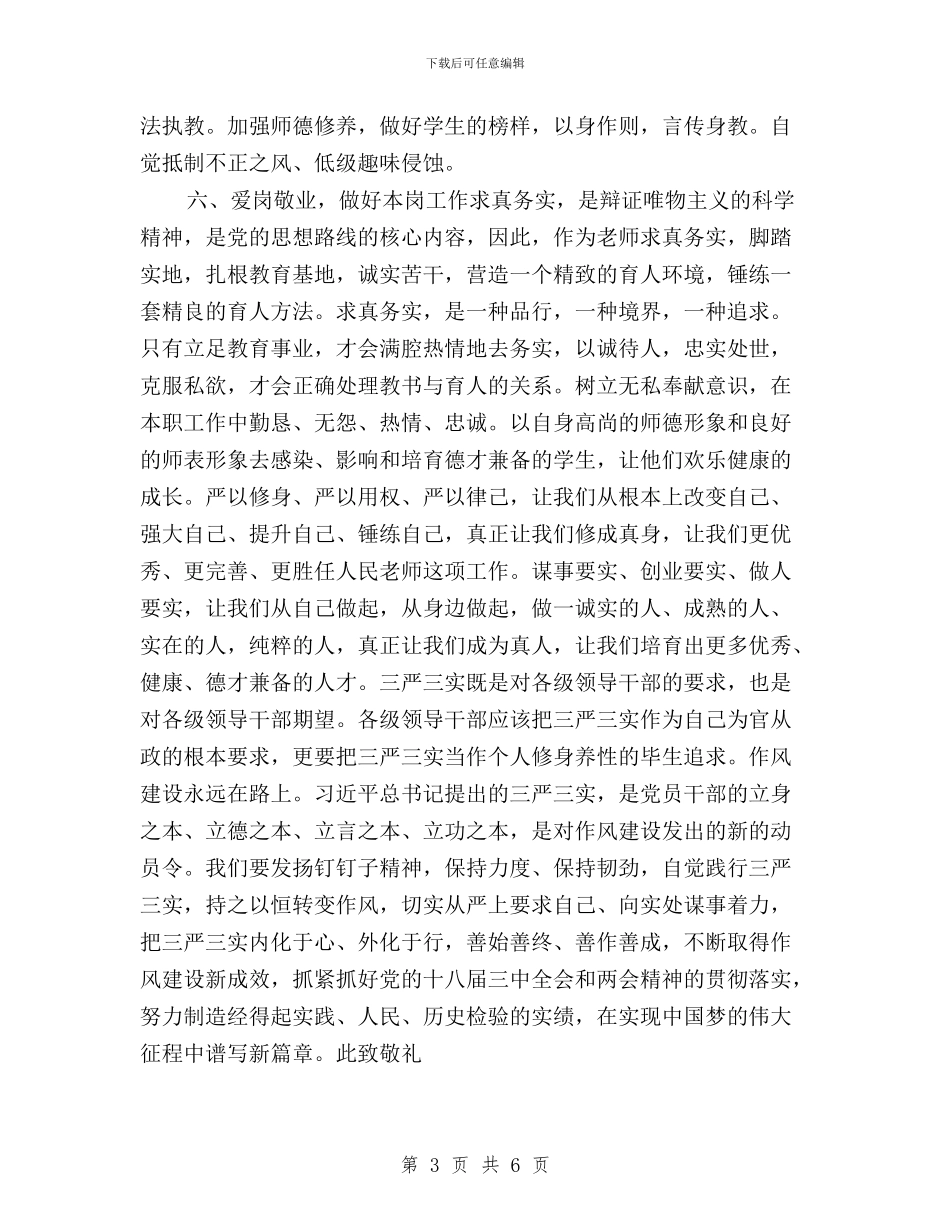 下载后可任意编辑

法执教。加强师德修养，做好学生的榜样，以身作则，言传身教。自觉抵制不正之风、低级趣味侵蚀。

六、爱岗敬业，做好本岗工作求真务实，是辩证唯物主义的科学精神，是党的思想路线的核心内容，因此，作为老师求真务实，脚踏实地，扎根教育基地，诚实苦干，营造一个精致的育人环境，锤练一套精良的育人方法。求真务实，是一种品行，一种境界，一种追求。只有立足教育事业，才会满腔热情地去务实，以诚待人，忠实处世，克服私欲，才会正确处理教书与育人的关系。树立无私奉献意识，在本职工作中勤恳、无怨、热情、忠诚。以自身高尚的师德形象和良好的师表形象去感染、影响和培育德才兼备的学生，让他们欢乐健康的成长。严以修身、严以用权、严以律己，让我们从根本上改变自己、强大自己、提升自己、锤练自己，真正让我们修成真身，让我们更优秀、更完善、更胜任人民老师这项工作。谋事要实、创业要实、做人要实，让我们从自己做起，从身边做起，做一诚实的人、成熟的人、实在的人，纯粹的人，真正让我们成为真人，让我们培育出更多优秀、健康、德才兼备的人才。三严三实既是对各级领导干部的要求，也是对各级领导干部期望。各级领导干部应该把三严三实作为自己为官从政的根本要求，更要把三严三实当作个人修身养性的毕生追求。作风建设永远在路上。习近平总书记提出的三严三实，是党员干部的立身之本、立德之本、立言之本、立功之本，是对作风建设发出的新的动员令。我们要发扬钉钉子精神，保持力度、保持韧劲，自觉践行三严三实，持之以恒转变作风，切实从严上要求自己、向实处谋事着力，把三严三实内化于心、外化于行，善始善终、善作善成，不断取得作风建设新成效，抓紧抓好党的十八届三中全会和两会精神的贯彻落实，努力制造经得起实践、人民、历史检验的实绩，在实现中国梦的伟大征程中谱写新篇章。此致敬礼

第 3 页 共 6 页